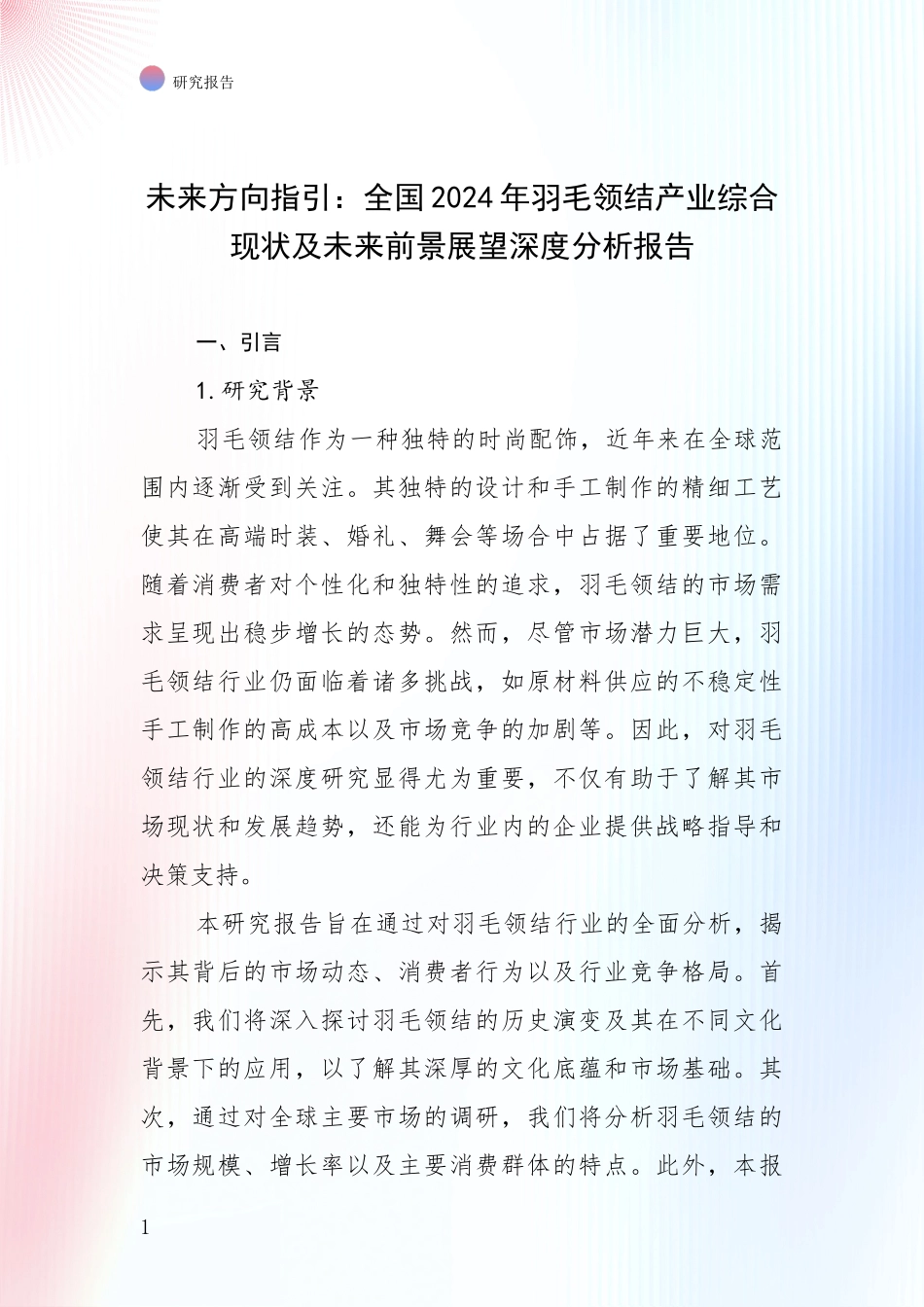 研究报告

未来方向指引：全国2024年羽毛领结产业综合现状及未来前景展望深度分析报告

一、引言

1. 研究背景

羽毛领结作为一种独特的时尚配饰，近年来在全球范围内逐渐受到关注。其独特的设计和手工制作的精细工艺使其在高端时装、婚礼、舞会等场合中占据了重要地位。随着消费者对个性化和独特性的追求，羽毛领结的市场需求呈现出稳步增长的态势。然而，尽管市场潜力巨大，羽毛领结行业仍面临着诸多挑战，如原材料供应的不稳定性手工制作的高成本以及市场竞争的加剧等。因此，对羽毛领结行业的深度研究显得尤为重要，不仅有助于了解其市场现状和发展趋势，还能为行业内的企业提供战略指导和决策支持。

本研究报告旨在通过对羽毛领结行业的全面分析，揭示其背后的市场动态、消费者行为以及行业竞争格局。首先，我们将深入探讨羽毛领结的历史演变及其在不同文化背景下的应用，以了解其深厚的文化底蕴和市场基础。其次，通过对全球主要市场的调研，我们将分析羽毛领结的市场规模、增长率以及主要消费群体的特点。此外，本报

1